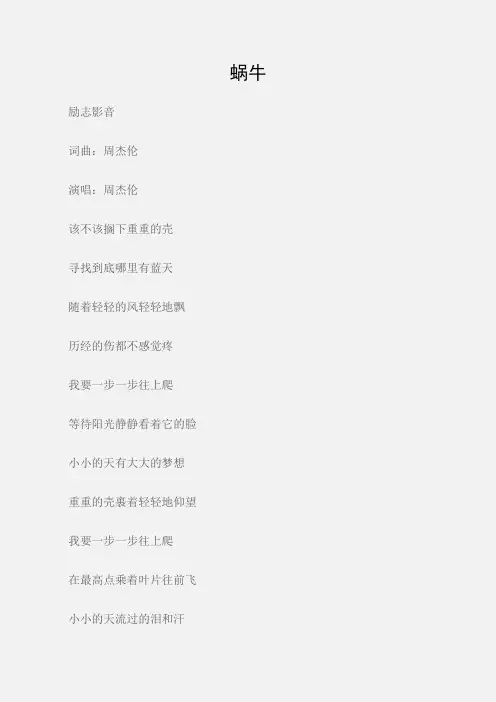 蜗牛

励志影音

词曲：周杰伦

演唱：周杰伦

该不该搁下重重的壳

寻找到底哪里有蓝天

随着轻轻的风轻轻地飘

历经的伤都不感觉疼

我要一步一步往上爬

等待阳光静静看着它的脸

小小的天有大大的梦想

重重的壳裹着轻轻地仰望

我要一步一步往上爬

在最高点乘着叶片往前飞

小小的天流过的泪和汗